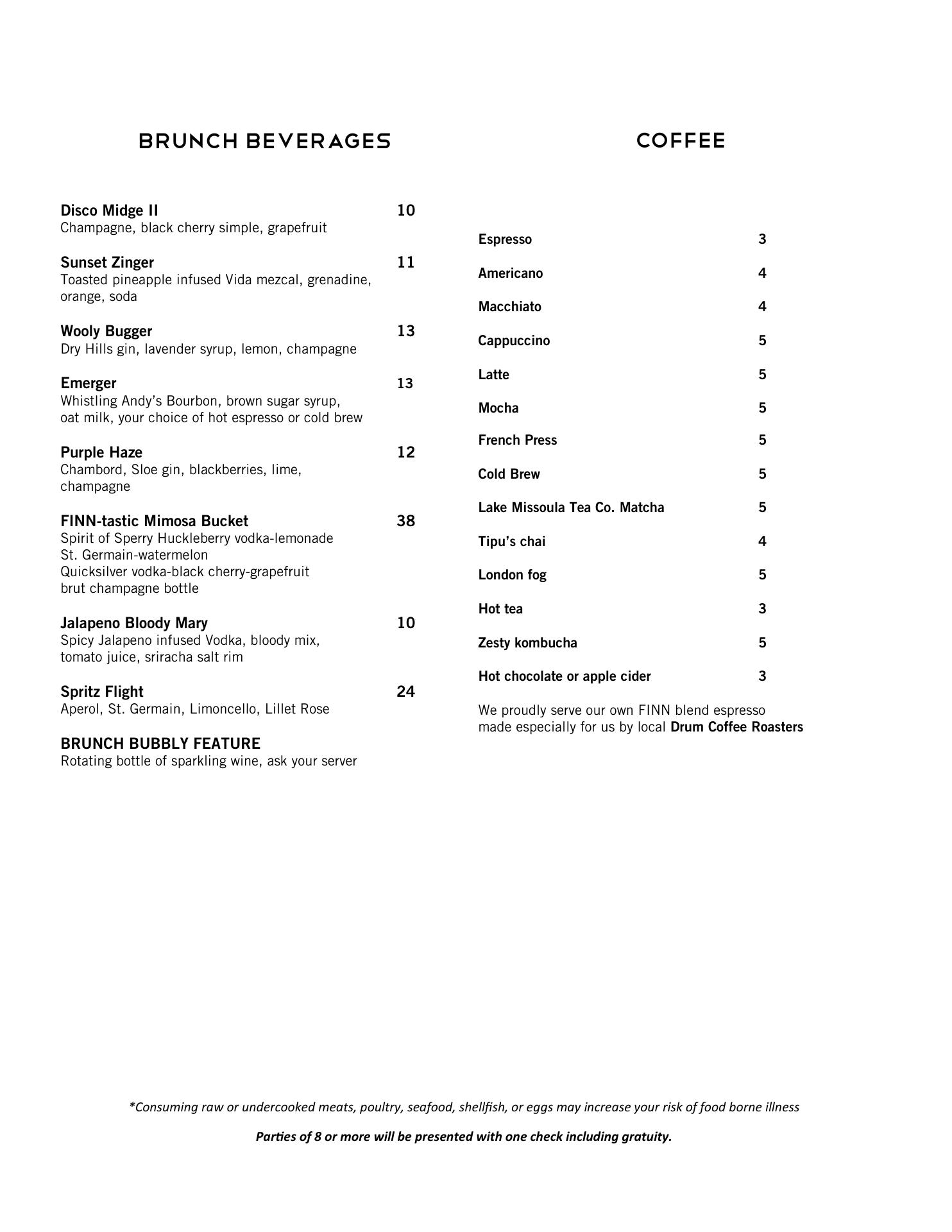 BRUNCH BEVERAGES

Disco Midge II 10
Champagne, black cherry simple, grapefruit

Sunset Zinger 11
Toasted pineapple infused Vida mezcal, grenadine, orange, soda

Wooly Bugger 13
Dry Hills gin, lavender syrup, lemon, champagne

Emerger 13
Whistling Andy's Bourbon, brown sugar syrup, oat milk, your choice of hot espresso or cold brew

Purple Haze 12
Chambord, Sloe gin, blackberries, lime, champagne

FINN-tastic Mimosa Bucket 38
Spirit of Sperry Huckleberry vodka-lemonade
St. Germain-watermelon
Quicksilver vodka-black cherry-grapefruit
brut champagne bottle

Jalapeno Bloody Mary 10
Spicy Jalapeno infused Vodka, bloody mix, tomato juice, sriracha salt rim

Spritz Flight 24
Aperol, St. Germain, Limoncello, Lillet Rose

BRUNCH BUBBLY FEATURE
Rotating bottle of sparkling wine, ask your server

COFFEE

Espresso 3

Americano 4

Macchiato 4

Cappuccino 5

Latte 5

Mocha 5

French Press 5

Cold Brew 5

Lake Missoula Tea Co. Matcha 5

Tipu's chai 4

London fog 5

Hot tea 3

Zesty kombucha 5

Hot chocolate or apple cider 3

We proudly serve our own FINN blend espresso made especially for us by local Drum Coffee Roasters

*Consuming raw or undercooked meats, poultry, seafood, shellfish, or eggs may increase your risk of food borne illness

Parties of 8 or more will be presented with one check including gratuity.